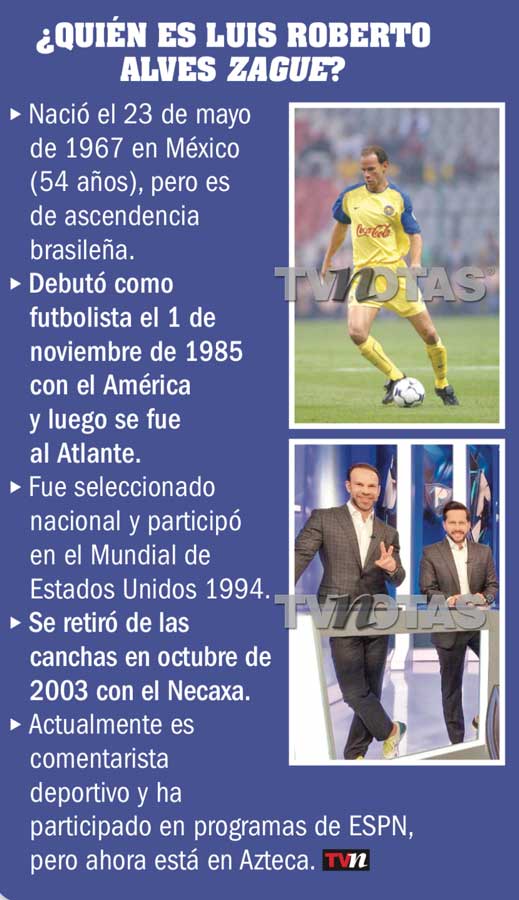 ¿QUIÉN ES LUIS ROBERTO ALVES ZAGUE?

▸ Nació el 23 de mayo de 1967 en México (54 años), pero es de ascendencia brasileña.

▸ Debutó como futbolista el 1 de noviembre de 1985 con el América y luego se fue al Atlante.

▸ Fue seleccionado nacional y participó en el Mundial de Estados Unidos 1994.

▸ Se retiró de las canchas en octubre de 2003 con el Necaxa.

▸ Actualmente es comentarista deportivo y ha participado en programas de ESPN, pero ahora está en Azteca. TVn

Coca-Cola

TVNOTAS

TVNOTAS